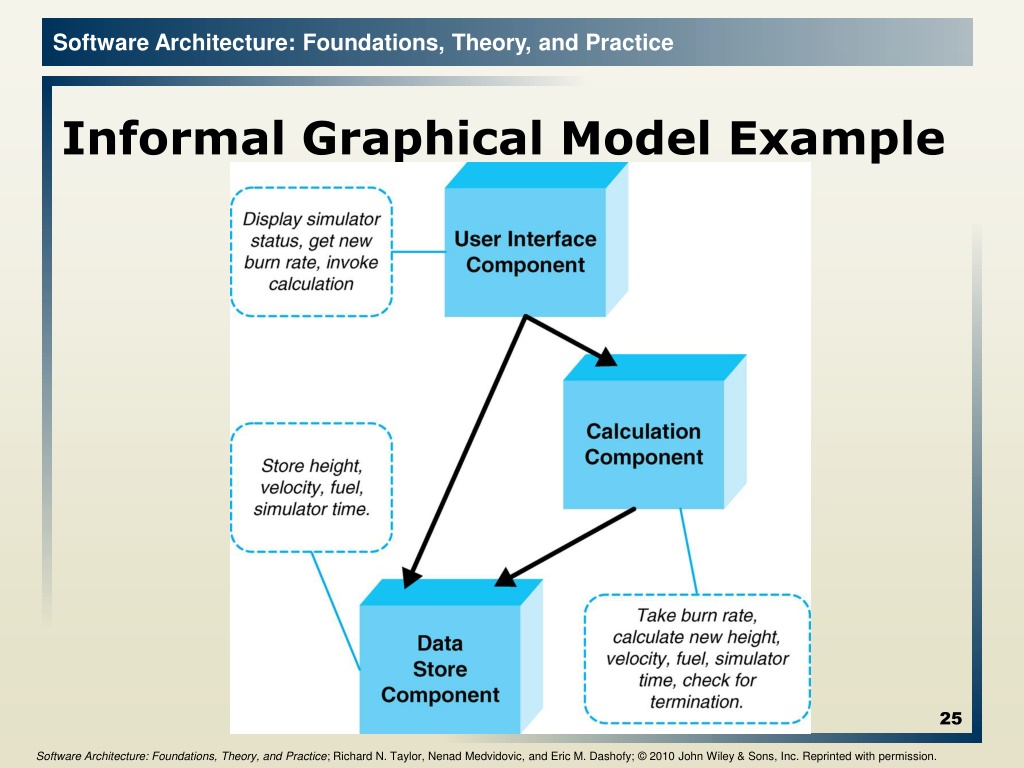 Software Architecture: Foundations, Theory, and Practice

Informal Graphical Model Example

Display simulator status, get new burn rate, invoke calculation

User Interface Component

Calculation Component

Store height, velocity, fuel, simulator time.

Data Store Component

Take burn rate, calculate new height, velocity, fuel, simulator time, check for termination.

25

Software Architecture: Foundations, Theory, and Practice; Richard N. Taylor, Nenad Medvidovic, and Eric M. Dashofy; © 2010 John Wiley & Sons, Inc. Reprinted with permission.